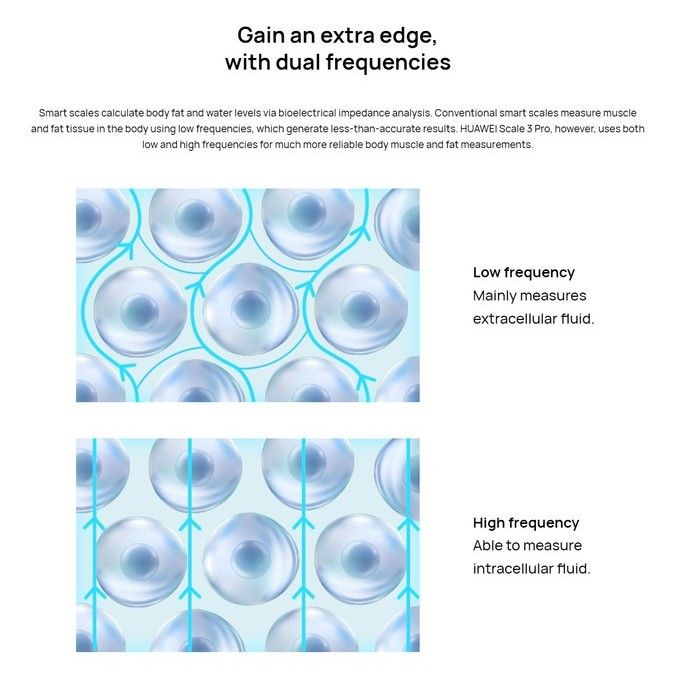 Gain an extra edge,
with dual frequencies

Smart scales calculate body fat and water levels via bioelectrical impedance analysis. Conventional smart scales measure muscle and fat tissue in the body using low frequencies, which generate less-than-accurate results. HUAWEI Scale 3 Pro, however, uses both low and high frequencies for much more reliable body muscle and fat measurements.

Low frequency
Mainly measures extracellular fluid.

High frequency
Able to measure intracellular fluid.